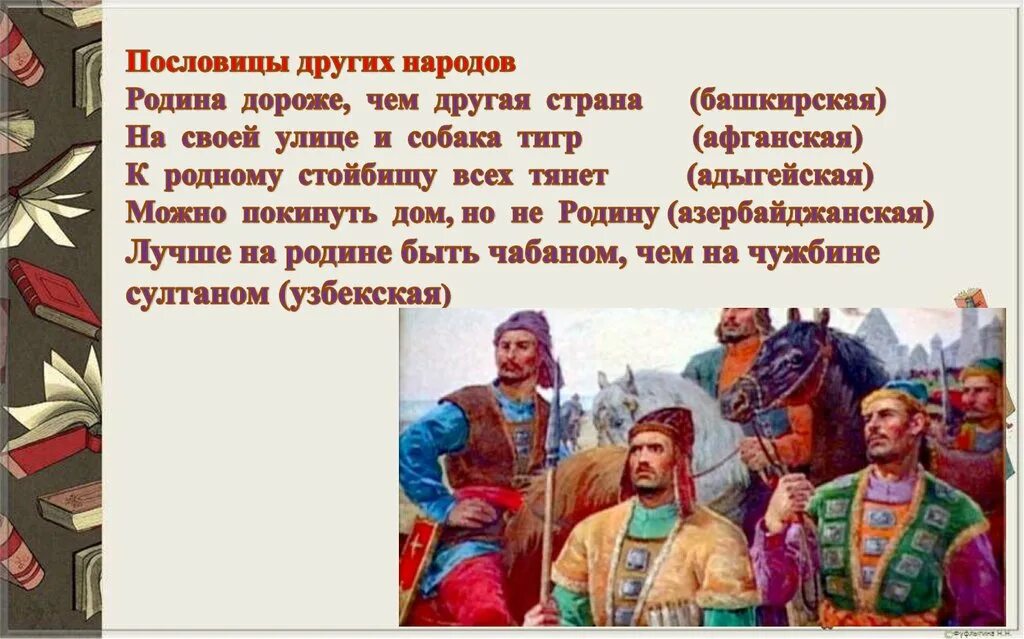 Пословицы других народов
Родина дороже, чем другая страна (башкирская)
На своей улице и собака тигр (афганская)
К родному стойбищу всех тянет (адыгейская)
Можно покинуть дом, но не Родину (азербайджанская)
Лучше на родине быть чабаном, чем на чужбине султаном (узбекская)

©Фуфлыгина Н.Н.